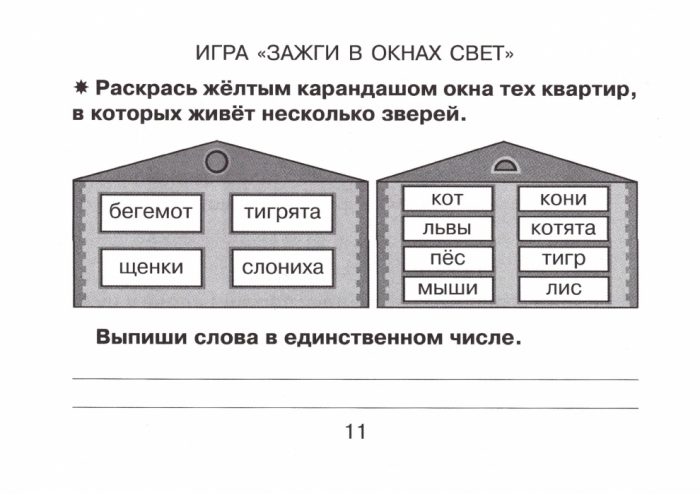 ИГРА «ЗАЖГИ В ОКНАХ СВЕТ»

✷ Раскрась жёлтым карандашом окна тех квартир, в которых живёт несколько зверей.

бегемот
тигрята
щенки
слониха

кот
кони
львы
котята
пёс
тигр
мыши
лис

Выпиши слова в единственном числе.

11